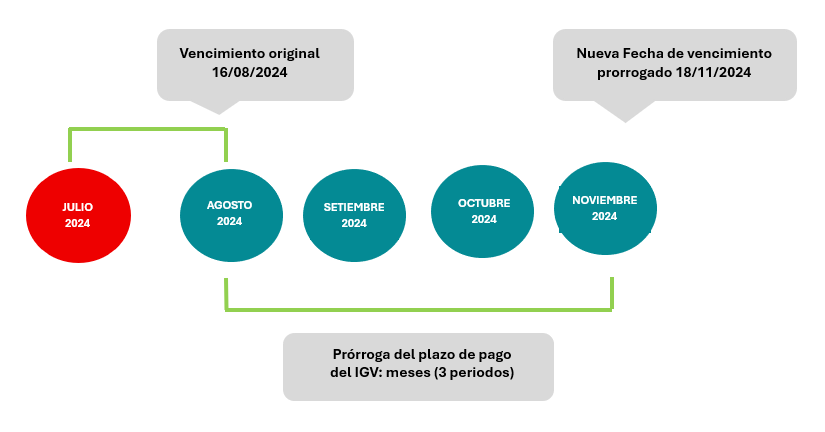 Vencimiento original
16/08/2024

Nueva Fecha de vencimiento
prorrogado 18/11/2024

JULIO
2024

AGOSTO
2024

SETIEMBRE
2024

OCTUBRE
2024

NOVIEMBRE
2024

Prórroga del plazo de pago
del IGV: meses (3 periodos)